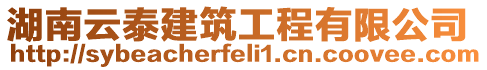 湖南云泰建筑工程有限公司
http://sybeacherfeli1.cn.coovee.com